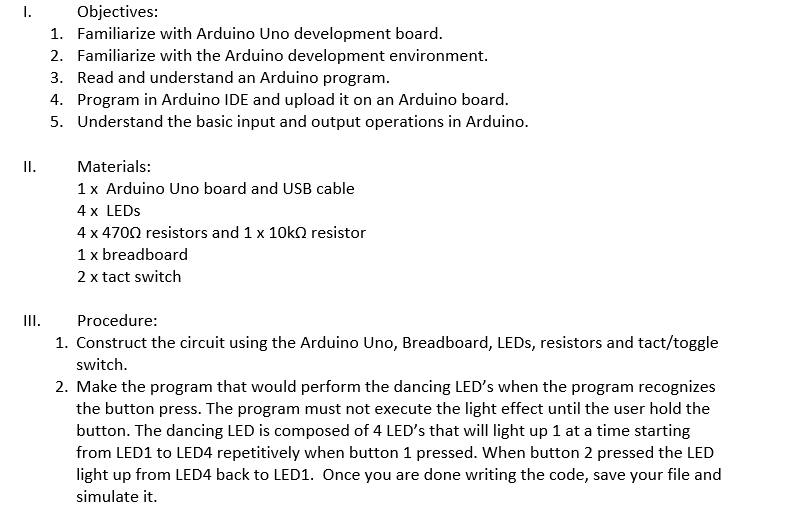 I. Objectives:

1. Familiarize with Arduino Uno development board.
2. Familiarize with the Arduino development environment.
3. Read and understand an Arduino program.
4. Program in Arduino IDE and upload it on an Arduino board.
5. Understand the basic input and output operations in Arduino.

II. Materials:

1 x Arduino Uno board and USB cable
4 x LEDs
4 x 470Ω resistors and 1 x 10kΩ resistor
1 x breadboard
2 x tact switch

III. Procedure:

1. Construct the circuit using the Arduino Uno, Breadboard, LEDs, resistors and tact/toggle switch.
2. Make the program that would perform the dancing LED's when the program recognizes the button press. The program must not execute the light effect until the user hold the button. The dancing LED is composed of 4 LED's that will light up 1 at a time starting from LED1 to LED4 repetitively when button 1 pressed. When button 2 pressed the LED light up from LED4 back to LED1. Once you are done writing the code, save your file and simulate it.